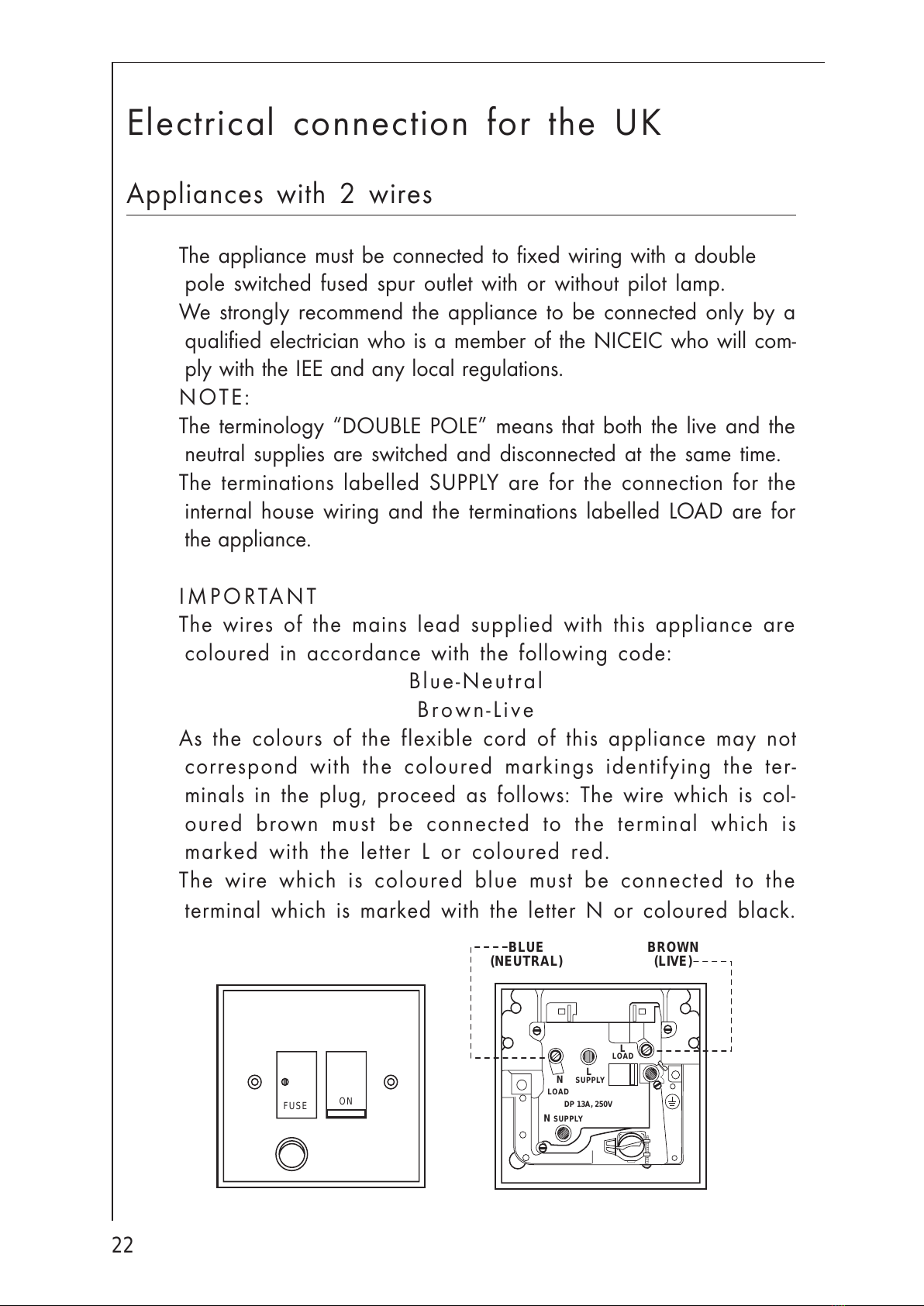 Electrical connection for the UK

Appliances with 2 wires

The appliance must be connected to fixed wiring with a double pole switched fused spur outlet with or without pilot lamp.
We strongly recommend the appliance to be connected only by a qualified electrician who is a member of the NICEIC who will comply with the IEE and any local regulations.
NOTE:
The terminology “DOUBLE POLE” means that both the live and the neutral supplies are switched and disconnected at the same time.
The terminations labelled SUPPLY are for the connection for the internal house wiring and the terminations labelled LOAD are for the appliance.

IMPORTANT
The wires of the mains lead supplied with this appliance are coloured in accordance with the following code:
Blue-Neutral
Brown-Live
As the colours of the flexible cord of this appliance may not correspond with the coloured markings identifying the terminals in the plug, proceed as follows: The wire which is coloured brown must be connected to the terminal which is marked with the letter L or coloured red.
The wire which is coloured blue must be connected to the terminal which is marked with the letter N or coloured black.

FUSE
ON

BLUE
(NEUTRAL)
BROWN
(LIVE)
L
LOAD
L
SUPPLY
N
LOAD
DP 13A, 250V
N SUPPLY

22